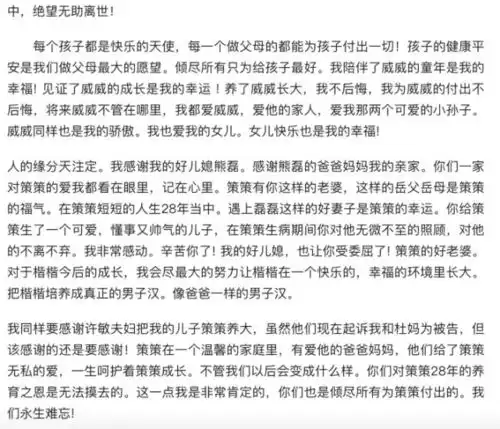 中，绝望无助离世！

每个孩子都是快乐的天使，每一个做父母的都能为孩子付出一切！孩子的健康平安是我们做父母最大的愿望。倾尽所有只为给孩子最好。我陪伴了威威的童年是我的幸福！见证了威威的成长是我的幸运！养了威威长大，我不后悔，我为威威的付出不后悔，将来威威不管在哪里，我都爱威威，爱他的家人，爱我那两个可爱的小孙子。威威同样也是我的骄傲。我也爱我的女儿。女儿快乐也是我的幸福！

人的缘分天注定。我感谢我的好儿媳熊磊。感谢熊磊的爸爸妈妈我的亲家。你们一家对策策的爱我都看在眼里，记在心里。策策有你这样的老婆，这样的岳父岳母是策策的福气。在策策短短的人生28年当中。遇上磊磊这样的好妻子是策策的幸运。你给策策生了一个可爱，懂事又帅气的儿子，在策策生病期间你对他无微不至的照顾，对他的不离不弃。我非常感动。辛苦你了！我的好儿媳，也让你受委屈了！策策的好老婆。对于楷楷今后的成长，我会尽最大的努力让楷楷在一个快乐的，幸福的环境里长大。把楷楷培养成真正的男子汉。像爸爸一样的男子汉。

我同样要感谢许敏夫妇把我的儿子策策养大，虽然他们现在起诉我和杜妈为被告，但该感谢的还是要感谢！策策在一个温馨的家庭里，有爱他的爸爸妈妈，他们给了策策无私的爱，一生呵护着策策成长。不管我们以后会变成什么样。你们对策策28年的养育之恩是无法摸去的。这一点我是非常肯定的，你们也是倾尽所有为策策付出的。我们永生难忘！